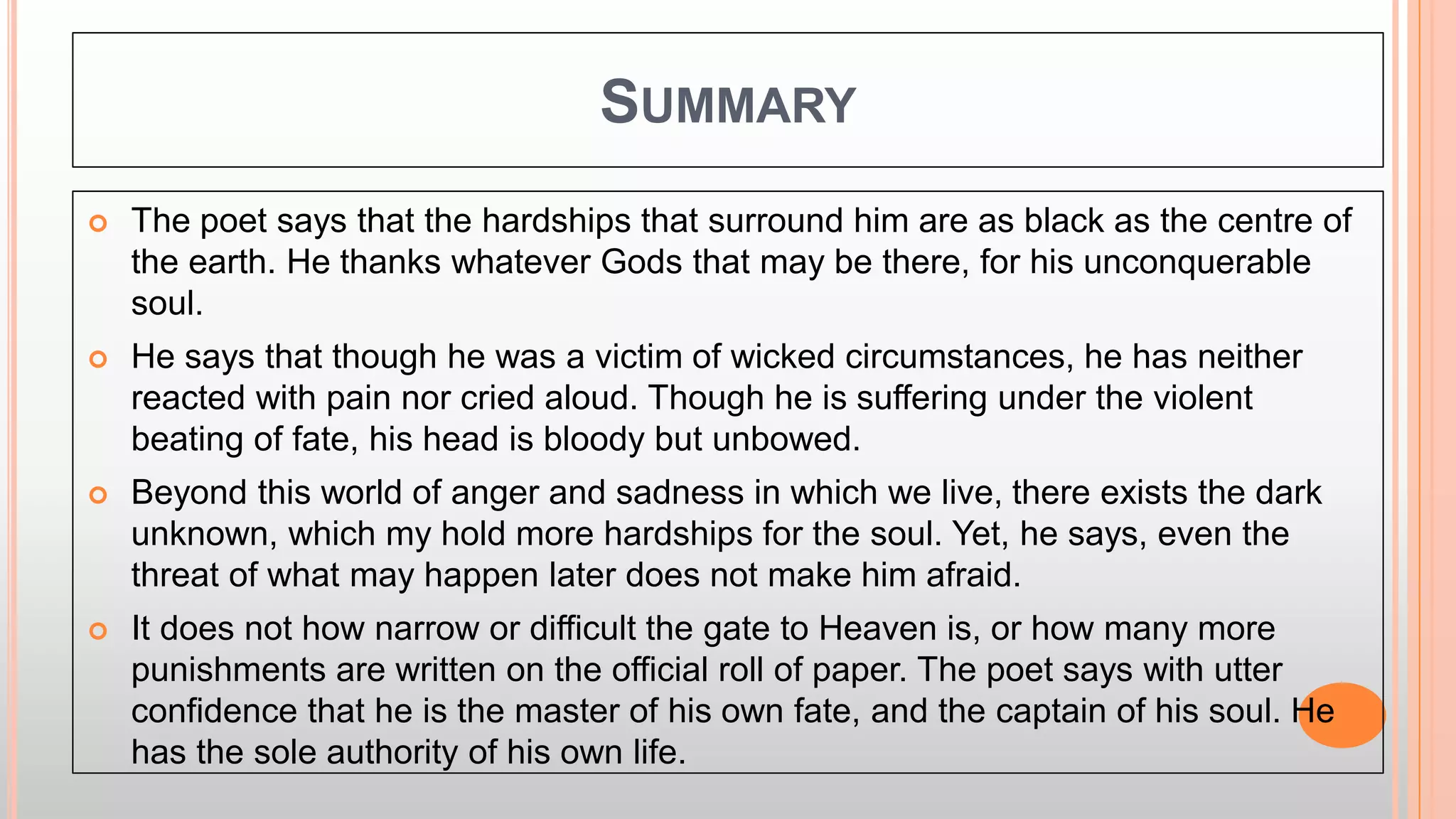 SUMMARY

The poet says that the hardships that surround him are as black as the centre of the earth. He thanks whatever Gods that may be there, for his unconquerable soul.

He says that though he was a victim of wicked circumstances, he has neither reacted with pain nor cried aloud. Though he is suffering under the violent beating of fate, his head is bloody but unbowed.

Beyond this world of anger and sadness in which we live, there exists the dark unknown, which my hold more hardships for the soul. Yet, he says, even the threat of what may happen later does not make him afraid.

It does not how narrow or difficult the gate to Heaven is, or how many more punishments are written on the official roll of paper. The poet says with utter confidence that he is the master of his own fate, and the captain of his soul. He has the sole authority of his own life.